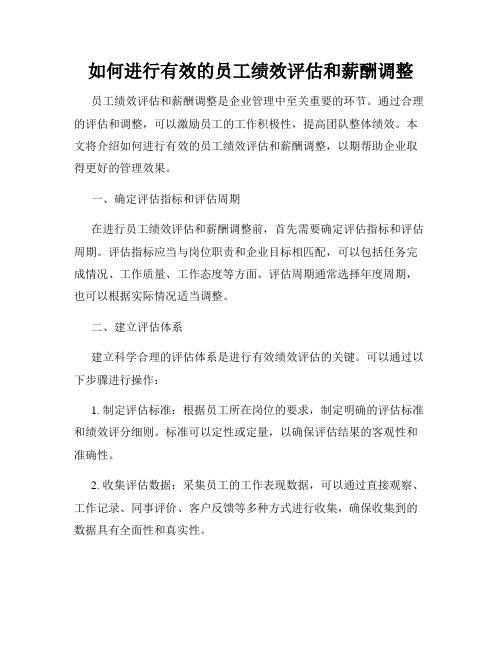 如何进行有效的员工绩效评估和薪酬调整

员工绩效评估和薪酬调整是企业管理中至关重要的环节。通过合理的评估和调整，可以激励员工的工作积极性，提高团队整体绩效。本文将介绍如何进行有效的员工绩效评估和薪酬调整，以期帮助企业取得更好的管理效果。

一、确定评估指标和评估周期

在进行员工绩效评估和薪酬调整前，首先需要确定评估指标和评估周期。评估指标应当与岗位职责和企业目标相匹配，可以包括任务完成情况、工作质量、工作态度等方面。评估周期通常选择年度周期，也可以根据实际情况适当调整。

二、建立评估体系

建立科学合理的评估体系是进行有效绩效评估的关键。可以通过以下步骤进行操作：

1. 制定评估标准：根据员工所在岗位的要求，制定明确的评估标准和绩效评分细则。标准可以定性或定量，以确保评估结果的客观性和准确性。

2. 收集评估数据：采集员工的工作表现数据，可以通过直接观察、工作记录、同事评价、客户反馈等多种方式进行收集，确保收集到的数据具有全面性和真实性。